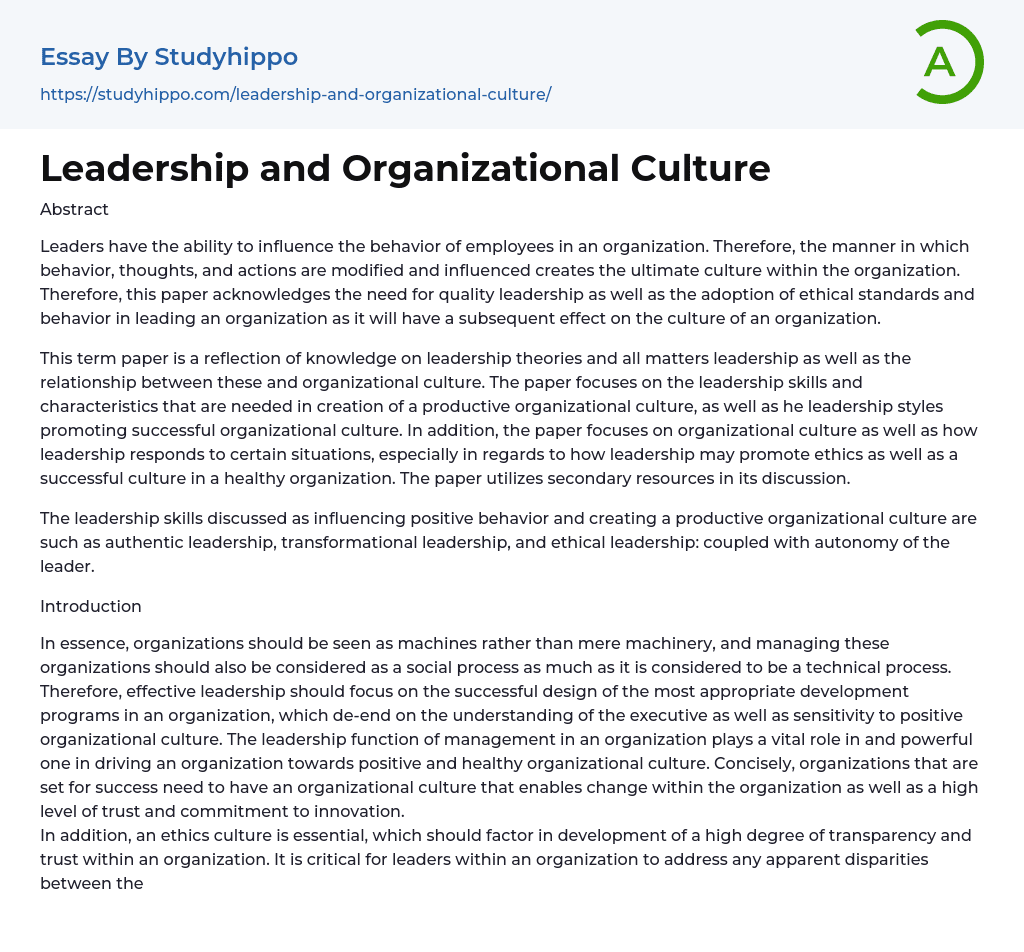 Essay By Studyhippo
https://studyhippo.com/leadership-and-organizational-culture/

A

Leadership and Organizational Culture

Abstract

Leaders have the ability to influence the behavior of employees in an organization. Therefore, the manner in which behavior, thoughts, and actions are modified and influenced creates the ultimate culture within the organization. Therefore, this paper acknowledges the need for quality leadership as well as the adoption of ethical standards and behavior in leading an organization as it will have a subsequent effect on the culture of an organization.

This term paper is a reflection of knowledge on leadership theories and all matters leadership as well as the relationship between these and organizational culture. The paper focuses on the leadership skills and characteristics that are needed in creation of a productive organizational culture, as well as he leadership styles promoting successful organizational culture. In addition, the paper focuses on organizational culture as well as how leadership responds to certain situations, especially in regards to how leadership may promote ethics as well as a successful culture in a healthy organization. The paper utilizes secondary resources in its discussion.

The leadership skills discussed as influencing positive behavior and creating a productive organizational culture are such as authentic leadership, transformational leadership, and ethical leadership: coupled with autonomy of the leader.

Introduction

In essence, organizations should be seen as machines rather than mere machinery, and managing these organizations should also be considered as a social process as much as it is considered to be a technical process. Therefore, effective leadership should focus on the successful design of the most appropriate development programs in an organization, which de-end on the understanding of the executive as well as sensitivity to positive organizational culture. The leadership function of management in an organization plays a vital role in and powerful one in driving an organization towards positive and healthy organizational culture. Concisely, organizations that are set for success need to have an organizational culture that enables change within the organization as well as a high level of trust and commitment to innovation.
In addition, an ethics culture is essential, which should factor in development of a high degree of transparency and trust within an organization. It is critical for leaders within an organization to address any apparent disparities between the